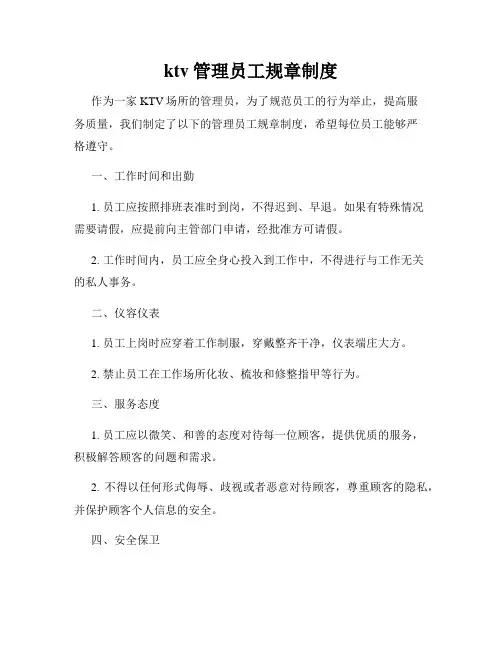 ktv 管理员工规章制度

作为一家 KTV 场所的管理员，为了规范员工的行为举止，提高服务质量，我们制定了以下的管理员工规章制度，希望每位员工能够严格遵守。

一、工作时间和出勤

1. 员工应按照排班表准时到岗，不得迟到、早退。如果有特殊情况需要请假，应提前向主管部门申请，经批准方可请假。

2. 工作时间内，员工应全身心投入到工作中，不得进行与工作无关的私人事务。

二、仪容仪表

1. 员工上岗时应穿着工作制服，穿戴整齐干净，仪表端庄大方。

2. 禁止员工在工作场所化妆、梳妆和修整指甲等行为。

三、服务态度

1. 员工应以微笑、和善的态度对待每一位顾客，提供优质的服务，积极解答顾客的问题和需求。

2. 不得以任何形式侮辱、歧视或者恶意对待顾客，尊重顾客的隐私，并保护顾客个人信息的安全。

四、安全保卫